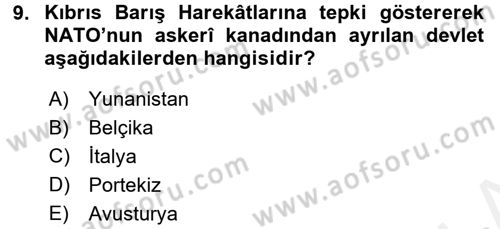 9. Kıbrıs Barış Harekâtlarına tepki göstererek NATO'nun askerî kanadından ayrılan devlet aşağıdakilerden hangisidir?

A) Yunanistan
B) Belçika
C) İtalya
D) Portekiz
E) Avusturya

www.aofsoru.com
www.aofsoru.com
www.aofsoru.com
www.aofsoru.com
www.aofsoru.com